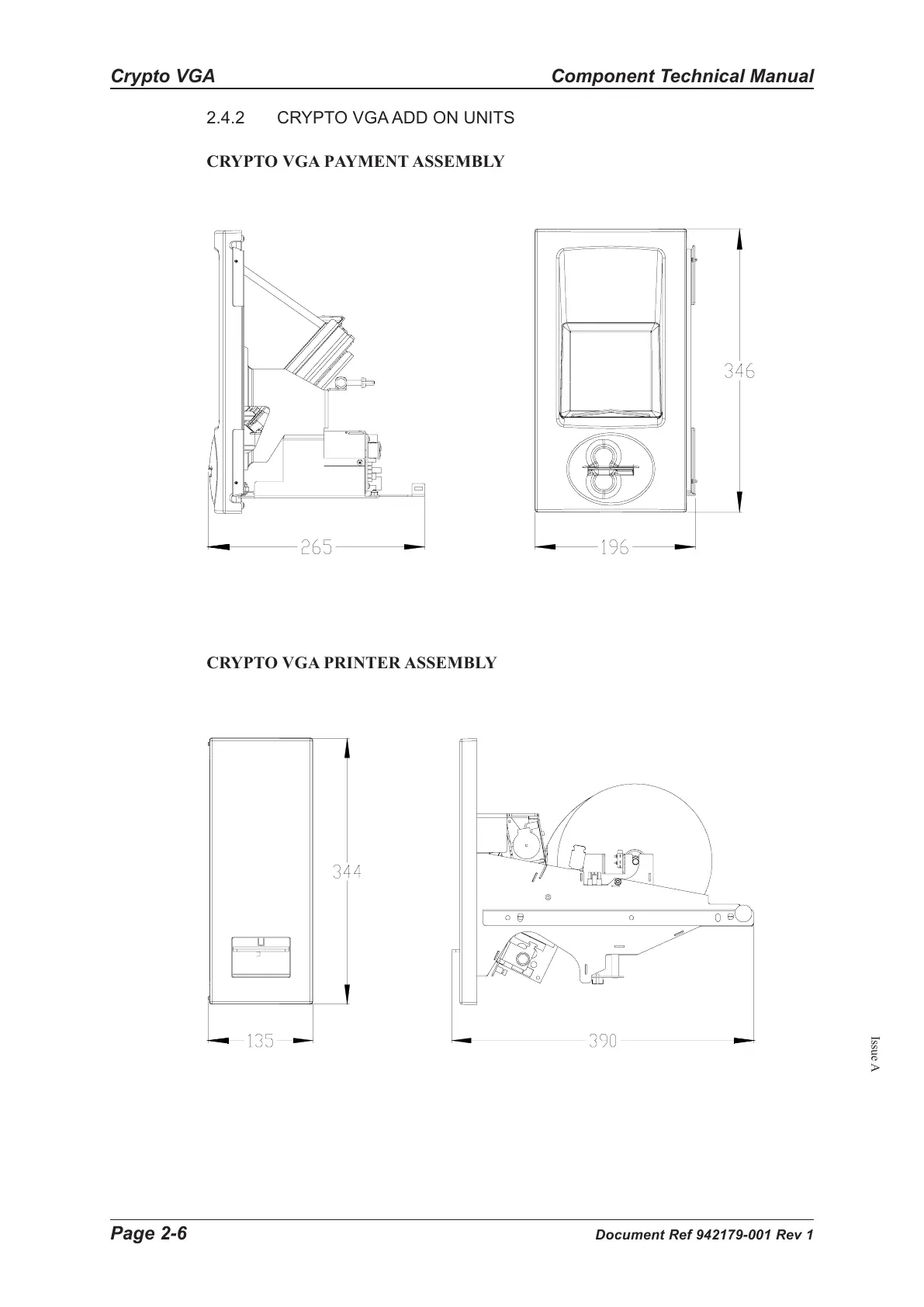 Crypto VGA Component Technical Manual

2.4.2 CRYPTO VGA ADD ON UNITS

CRYPTO VGA PAYMENT ASSEMBLY

346

265

196

CRYPTO VGA PRINTER ASSEMBLY

344

135

390

Issue A

Page 2-6 Document Ref 942179-001 Rev 1